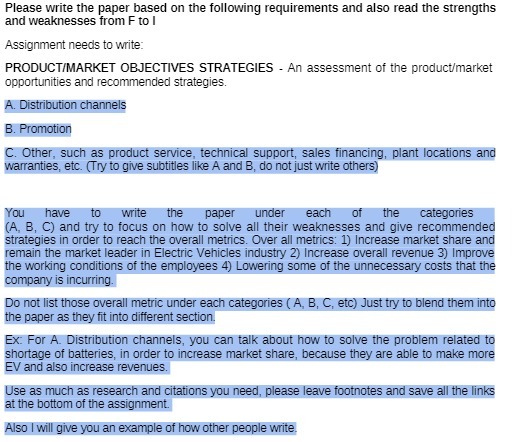 Please write the paper based on the following requirements and also read the strengths and weaknesses from F to I

Assignment needs to write:

PRODUCT/MARKET OBJECTIVES STRATEGIES - An assessment of the product/market opportunities and recommended strategies.

A. Distribution channels

B. Promotion

C. Other, such as product service, technical support, sales financing, plant locations and warranties, etc. (Try to give subtitles like A and B, do not just write others)

You have to write the paper under each of the categories (A, B, C) and try to focus on how to solve all their weaknesses and give recommended strategies in order to reach the overall metrics. Over all metrics: 1) Increase market share and remain the market leader in Electric Vehicles industry 2) Increase overall revenue 3) Improve the working conditions of the employees 4) Lowering some of the unnecessary costs that the company is incurring.

Do not list those overall metric under each categories ( A, B, C, etc) Just try to blend them into the paper as they fit into different section.

Ex: For A. Distribution channels, you can talk about how to solve the problem related to shortage of batteries, in order to increase market share, because they are able to make more EV and also increase revenues.

Use as much as research and citations you need, please leave footnotes and save all the links at the bottom of the assignment.

Also I will give you an example of how other people write.